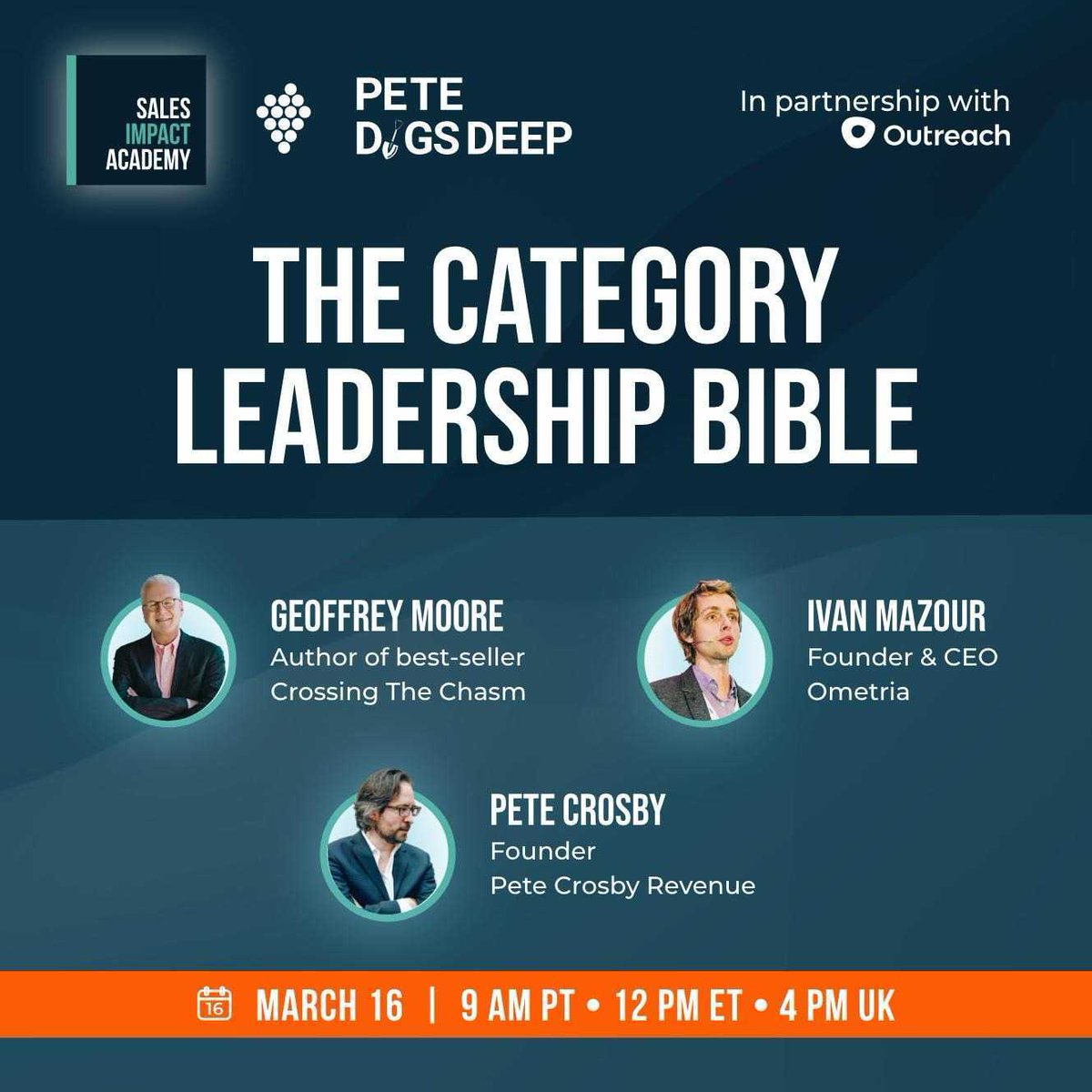 SALES IMPACT ACADEMY

PETE DIGS DEEP

In partnership with Outreach

THE CATEGORY LEADERSHIP BIBLE

GEOFFREY MOORE
Author of best-seller
Crossing The Chasm

IVAN MAZOUR
Founder & CEO
Ometria

PETE CROSBY
Founder
Pete Crosby Revenue

16 MARCH 16 | 9 AM PT • 12 PM ET • 4 PM UK